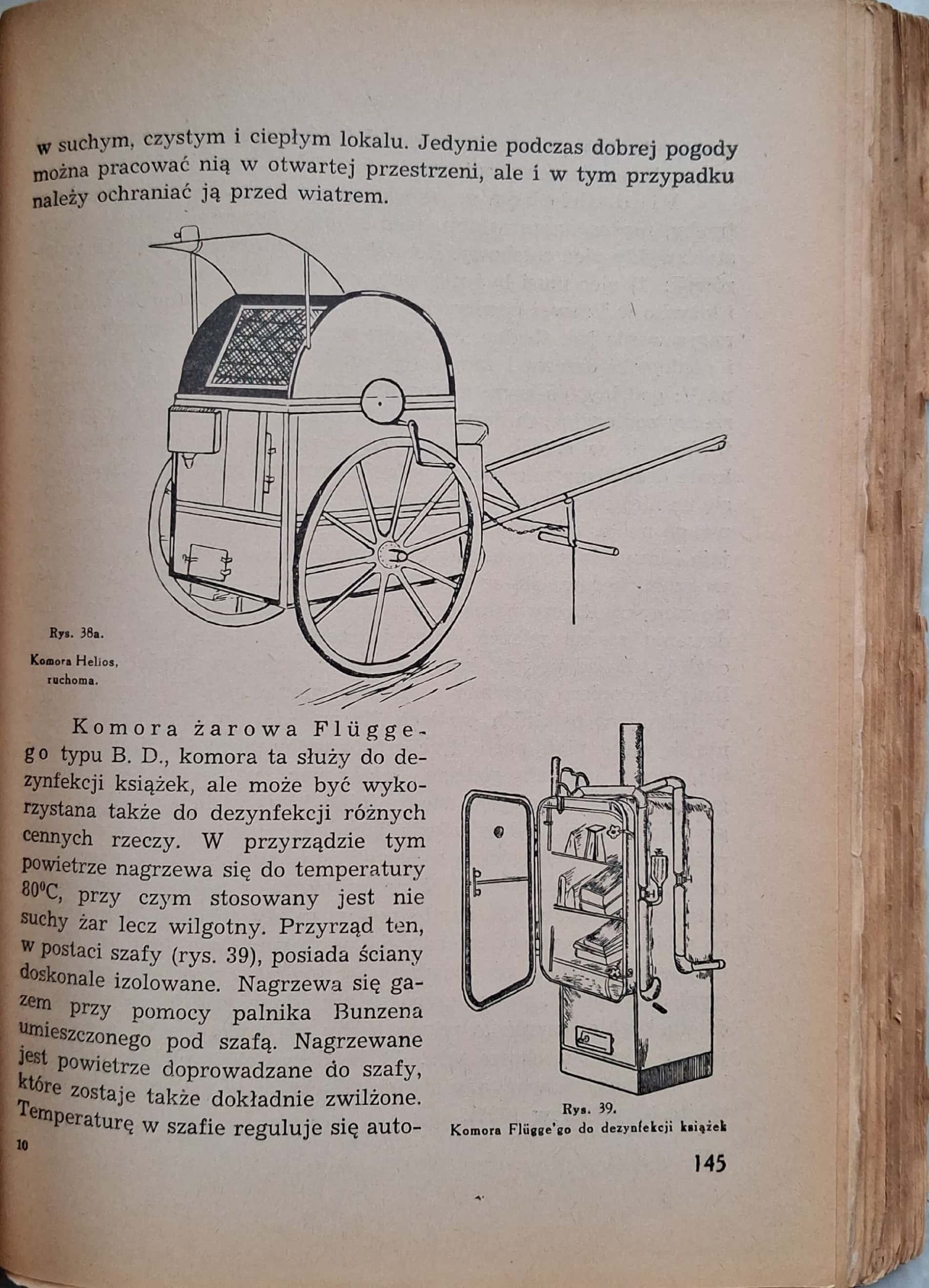 w suchym, czystym i ciepłym lokalu. Jedynie podczas dobrej pogody można pracować nią w otwartej przestrzeni, ale i w tym przypadku należy ochraniać ją przed wiatrem.

Rys. 38a.
Komora Helios, ruchoma.

Komora żarowa Flüggego typu B. D., komora ta służy do dezynfekcji książek, ale może być wykorzystana także do dezynfekcji różnych cennych rzeczy. W przyrządzie tym powietrze nagrzewa się do temperatury 80°C, przy czym stosowany jest nie suchy żar lecz wilgotny. Przyrząd ten, w postaci szafy (rys. 39), posiada ściany doskonale izolowane. Nagrzewa się gazem przy pomocy palnika Bunzena umieszczonego pod szafą. Nagrzewane jest powietrze doprowadzane do szafy, które zostaje także dokładnie zwilżone. Temperaturę w szafie reguluje się auto-

Rys. 39.
Komora Flügge'go do dezynfekcji książek

10

145